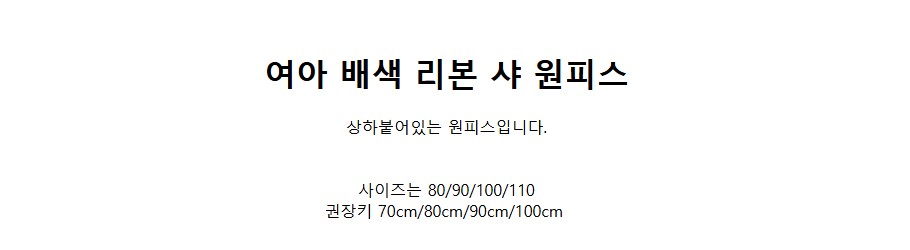 여아 배색 리본 샤 원피스

상하붙어있는 원피스입니다.

사이즈는 80/90/100/110
권장키 70cm/80cm/90cm/100cm